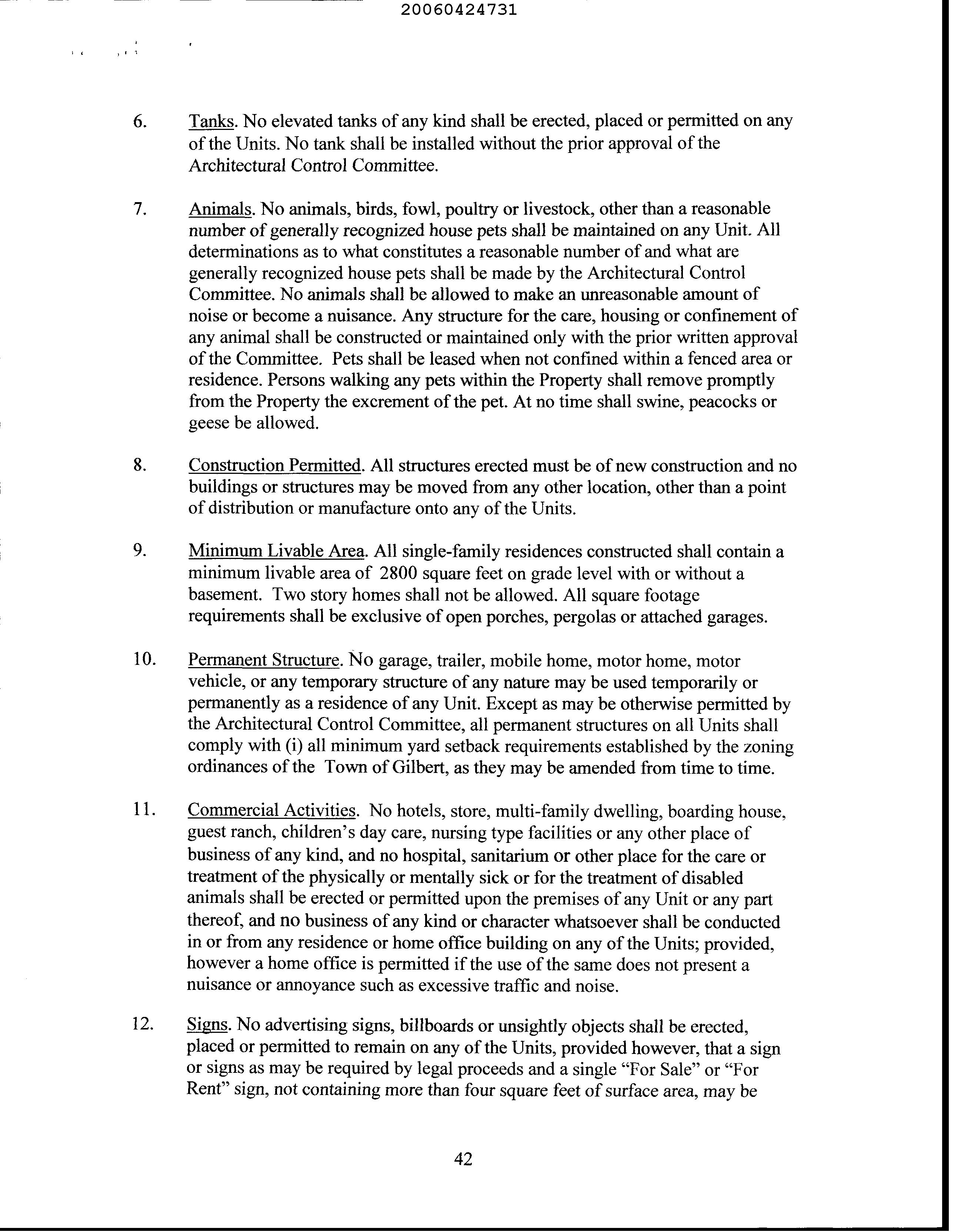 20060424731

6. Tanks. No elevated tanks of any kind shall be erected, placed or permitted on any of the Units. No tank shall be installed without the prior approval of the Architectural Control Committee.

7. Animals. No animals, birds, fowl, poultry or livestock, other than a reasonable number of generally recognized house pets shall be maintained on any Unit. All determinations as to what constitutes a reasonable number of and what are generally recognized house pets shall be made by the Architectural Control Committee. No animals shall be allowed to make an unreasonable amount of noise or become a nuisance. Any structure for the care, housing or confinement of any animal shall be constructed or maintained only with the prior written approval of the Committee. Pets shall be leased when not confined within a fenced area or residence. Persons walking any pets within the Property shall remove promptly from the Property the excrement of the pet. At no time shall swine, peacocks or geese be allowed.

8. Construction Permitted. All structures erected must be of new construction and no buildings or structures may be moved from any other location, other than a point of distribution or manufacture onto any of the Units.

9. Minimum Livable Area. All single-family residences constructed shall contain a minimum livable area of 2800 square feet on grade level with or without a basement. Two story homes shall not be allowed. All square footage requirements shall be exclusive of open porches, pergolas or attached garages.

10. Permanent Structure. No garage, trailer, mobile home, motor home, motor vehicle, or any temporary structure of any nature may be used temporarily or permanently as a residence of any Unit. Except as may be otherwise permitted by the Architectural Control Committee, all permanent structures on all Units shall comply with (i) all minimum yard setback requirements established by the zoning ordinances of the Town of Gilbert, as they may be amended from time to time.

11. Commercial Activities. No hotels, store, multi-family dwelling, boarding house, guest ranch, children's day care, nursing type facilities or any other place of business of any kind, and no hospital, sanitarium or other place for the care or treatment of the physically or mentally sick or for the treatment of disabled animals shall be erected or permitted upon the premises of any Unit or any part thereof, and no business of any kind or character whatsoever shall be conducted in or from any residence or home office building on any of the Units; provided, however a home office is permitted if the use of the same does not present a nuisance or annoyance such as excessive traffic and noise.

12. Signs. No advertising signs, billboards or unsightly objects shall be erected, placed or permitted to remain on any of the Units, provided however, that a sign or signs as may be required by legal proceeds and a single "For Sale" or "For Rent" sign, not containing more than four square feet of surface area, may be

42